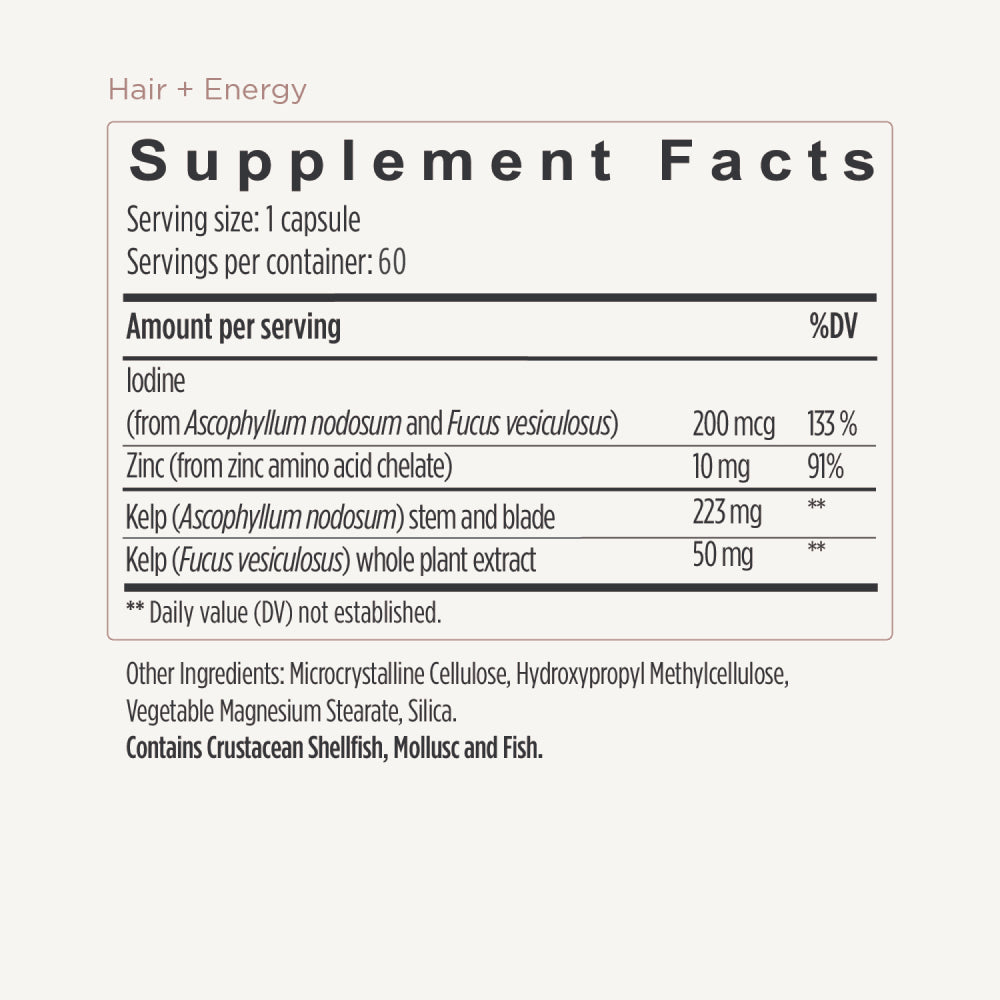 Hair + Energy

Supplement Facts

Serving size: 1 capsule
Servings per container: 60

| Amount per serving | | %DV |
|---|---|---|
| Iodine (from Ascophyllum nodosum and Fucus vesiculosus) | 200 mcg | 133 % |
| Zinc (from zinc amino acid chelate) | 10 mg | 91% |
| Kelp (Ascophyllum nodosum) stem and blade | 223 mg | ** |
| Kelp (Fucus vesiculosus) whole plant extract | 50 mg | ** |

** Daily value (DV) not established.

Other Ingredients: Microcrystalline Cellulose, Hydroxypropyl Methylcellulose, Vegetable Magnesium Stearate, Silica.
Contains Crustacean Shellfish, Mollusc and Fish.